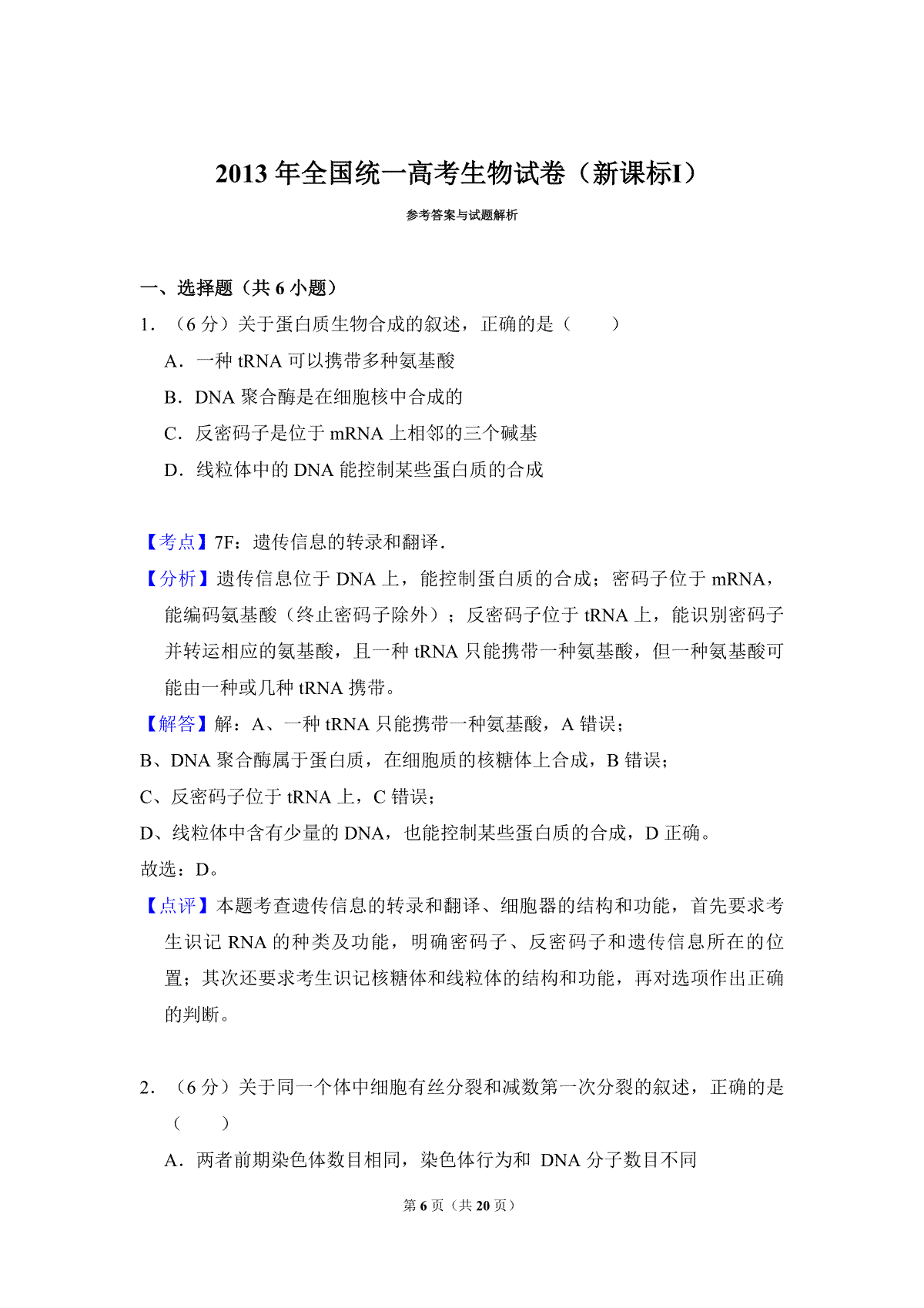 2013 年全国统一高考生物试卷（新课标I）

参考答案与试题解析

一、选择题（共 6 小题）

1．（6 分）关于蛋白质生物合成的叙述，正确的是（　　）

A．一种 tRNA 可以携带多种氨基酸

B．DNA 聚合酶是在细胞核中合成的

C．反密码子是位于 mRNA 上相邻的三个碱基

D．线粒体中的 DNA 能控制某些蛋白质的合成

【考点】7F：遗传信息的转录和翻译．

【分析】遗传信息位于 DNA 上，能控制蛋白质的合成；密码子位于 mRNA，能编码氨基酸（终止密码子除外）；反密码子位于 tRNA 上，能识别密码子并转运相应的氨基酸，且一种 tRNA 只能携带一种氨基酸，但一种氨基酸可能由一种或几种 tRNA 携带。

【解答】解：A、一种 tRNA 只能携带一种氨基酸，A 错误；

B、DNA 聚合酶属于蛋白质，在细胞质的核糖体上合成，B 错误；

C、反密码子位于 tRNA 上，C 错误；

D、线粒体中含有少量的 DNA，也能控制某些蛋白质的合成，D 正确。

故选：D。

【点评】本题考查遗传信息的转录和翻译、细胞器的结构和功能，首先要求考生识记 RNA 的种类及功能，明确密码子、反密码子和遗传信息所在的位置；其次还要求考生识记核糖体和线粒体的结构和功能，再对选项作出正确的判断。

2．（6 分）关于同一个体中细胞有丝分裂和减数第一次分裂的叙述，正确的是（　　）

A．两者前期染色体数目相同，染色体行为和 DNA 分子数目不同

第 6 页（共 20 页）